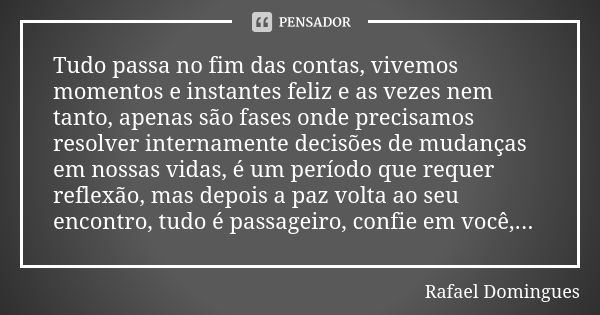 PENSADOR

Tudo passa no fim das contas, vivemos momentos e instantes feliz e as vezes nem tanto, apenas são fases onde precisamos resolver internamente decisões de mudanças em nossas vidas, é um período que requer reflexão, mas depois a paz volta ao seu encontro, tudo é passageiro, confie em você,...

Rafael Domingues